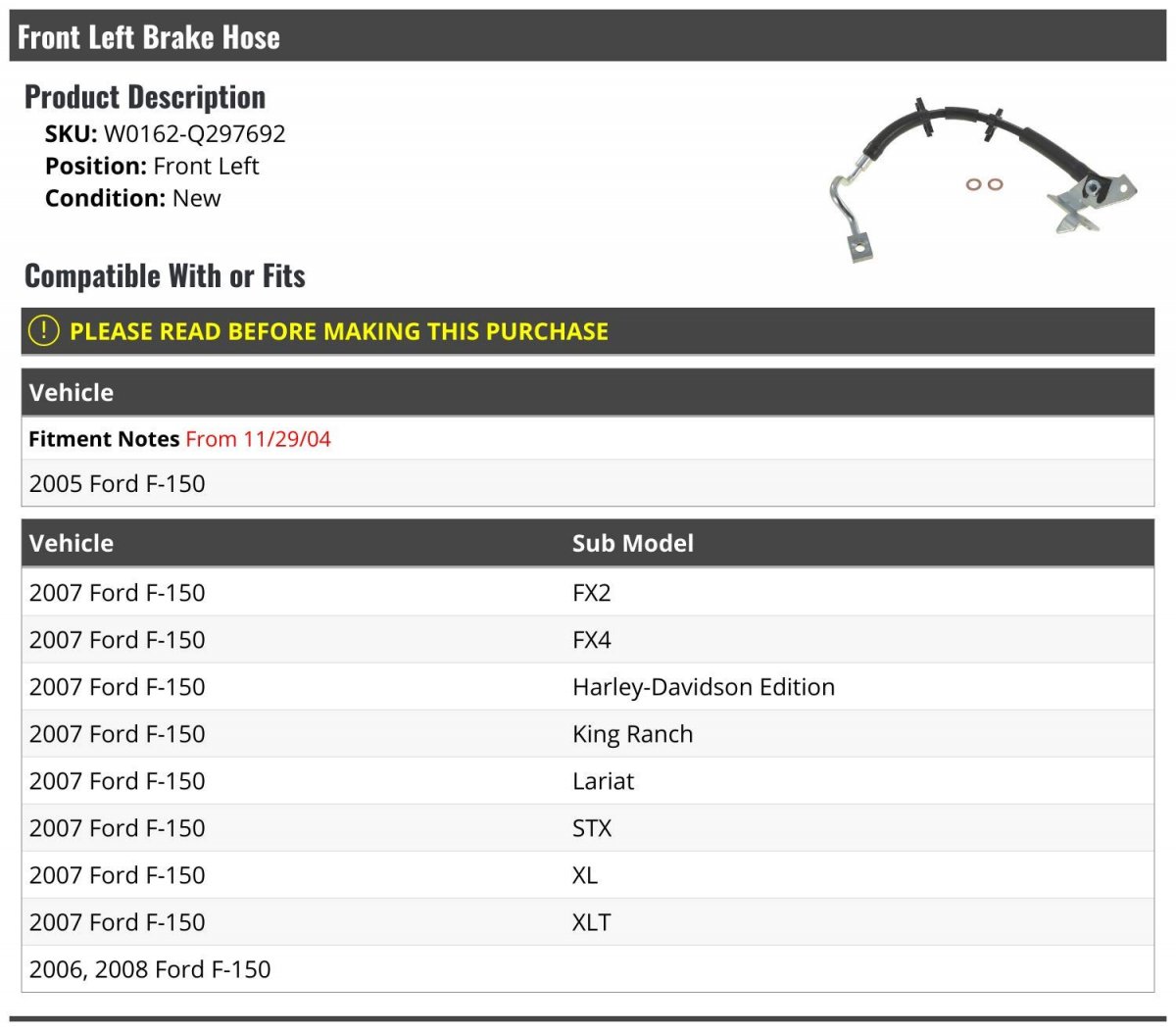 Front Left Brake Hose

Product Description

SKU: W0162-Q297692
Position: Front Left
Condition: New

Compatible With or Fits

PLEASE READ BEFORE MAKING THIS PURCHASE

| Vehicle |
|---|
| Fitment Notes From 11/29/04 |
| 2005 Ford F-150 |

| Vehicle | Sub Model |
|---|---|
| 2007 Ford F-150 | FX2 |
| 2007 Ford F-150 | FX4 |
| 2007 Ford F-150 | Harley-Davidson Edition |
| 2007 Ford F-150 | King Ranch |
| 2007 Ford F-150 | Lariat |
| 2007 Ford F-150 | STX |
| 2007 Ford F-150 | XL |
| 2007 Ford F-150 | XLT |
| 2006, 2008 Ford F-150 | |